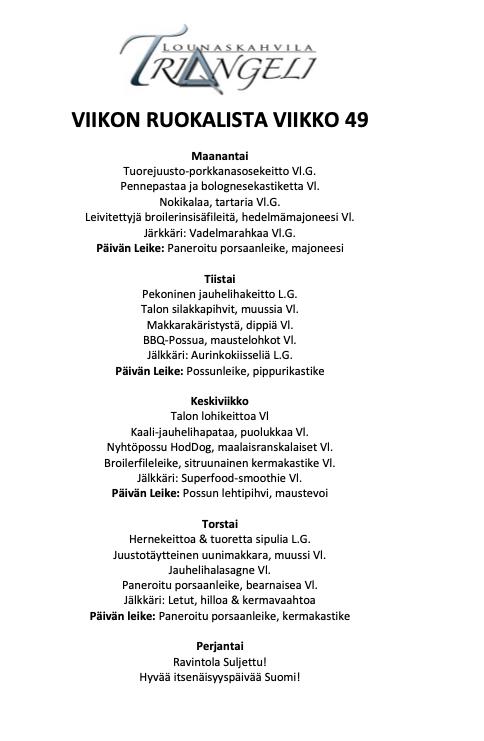 LOUNASKAHVILA
TRIANGELI

VIIKON RUOKALISTA VIIKKO 49

Maanantai
Tuorejuusto-porkkanasosekeitto Vl.G.
Pennepastaa ja bolognesekastiketta Vl.
Nokikalaa, tartaria Vl.G.
Leivitettyjä broilerinsisäfileitä, hedelmämajoneesi Vl.
Järkkäri: Vadelmarahkaa Vl.G.
Päivän Leike: Paneroitu porsaanleike, majoneesi

Tiistai
Pekoninen jauhelihakeitto L.G.
Talon silakkapihvit, muussia Vl.
Makkarakäristystä, dippiä Vl.
BBQ-Possua, maustelohkot Vl.
Jälkkäri: Aurinkokiisseliä L.G.
Päivän Leike: Possunleike, pippurikastike

Keskiviikko
Talon lohikeittoa Vl
Kaali-jauhelihapataa, puolukkaa Vl.
Nyhtöpossu HodDog, maalaisranskalaiset Vl.
Broilerfileleike, sitruunainen kermakastike Vl.
Jälkkäri: Superfood-smoothie Vl.
Päivän Leike: Possun lehtipihvi, maustevoi

Torstai
Hernekeittoa & tuoretta sipulia L.G.
Juustotäytteinen uunimakkara, muussi Vl.
Jauhelihalasagne Vl.
Paneroitu porsaanleike, bearnaisea Vl.
Jälkkäri: Letut, hilloa & kermavaahtoa
Päivän leike: Paneroitu porsaanleike, kermakastike

Perjantai
Ravintola Suljettu!
Hyvää itsenäisyyspäivää Suomi!